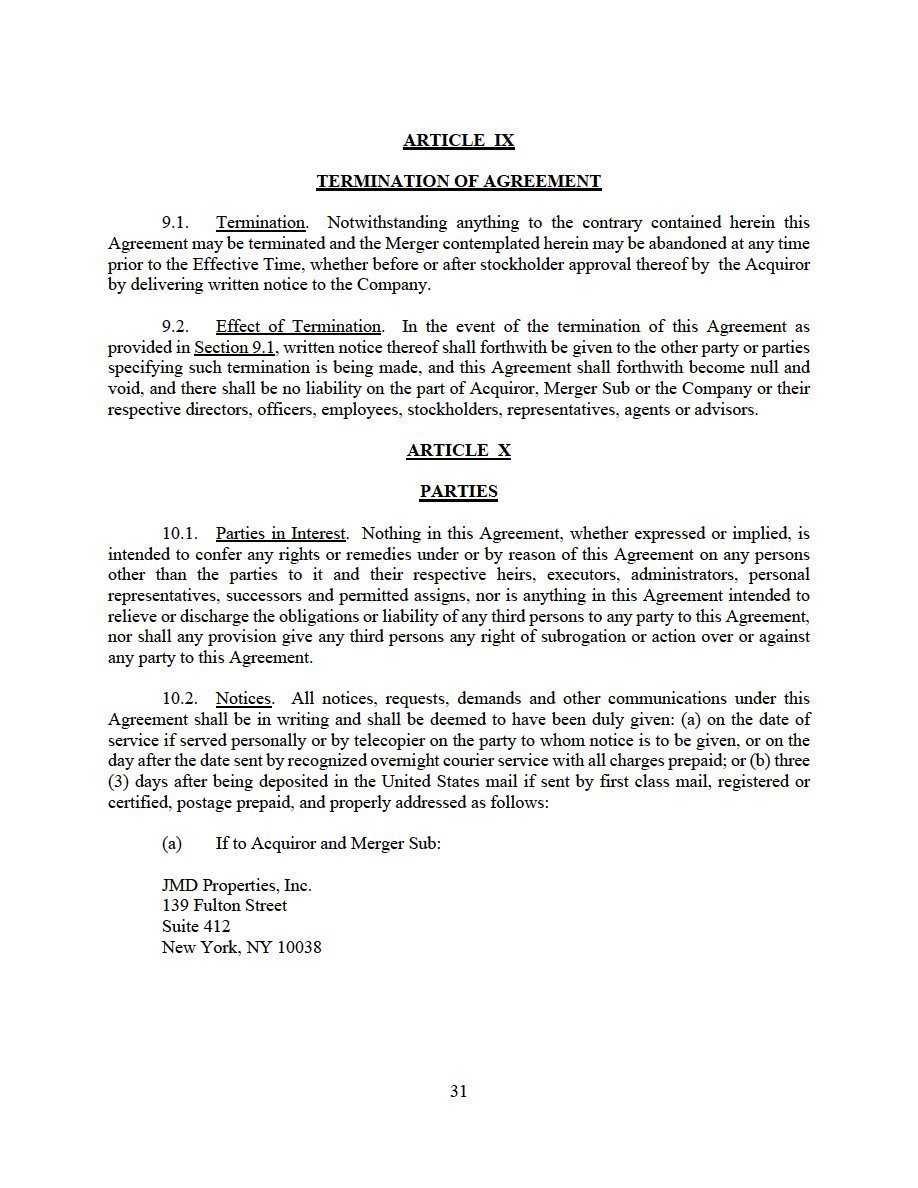 ARTICLE IX

TERMINATION OF AGREEMENT

9.1. Termination. Notwithstanding anything to the contrary contained herein this Agreement may be terminated and the Merger contemplated herein may be abandoned at any time prior to the Effective Time, whether before or after stockholder approval thereof by the Acquiror by delivering written notice to the Company.

9.2. Effect of Termination. In the event of the termination of this Agreement as provided in Section 9.1, written notice thereof shall forthwith be given to the other party or parties specifying such termination is being made, and this Agreement shall forthwith become null and void, and there shall be no liability on the part of Acquiror, Merger Sub or the Company or their respective directors, officers, employees, stockholders, representatives, agents or advisors.

ARTICLE X

PARTIES

10.1. Parties in Interest. Nothing in this Agreement, whether expressed or implied, is intended to confer any rights or remedies under or by reason of this Agreement on any persons other than the parties to it and their respective heirs, executors, administrators, personal representatives, successors and permitted assigns, nor is anything in this Agreement intended to relieve or discharge the obligations or liability of any third persons to any party to this Agreement, nor shall any provision give any third persons any right of subrogation or action over or against any party to this Agreement.

10.2. Notices. All notices, requests, demands and other communications under this Agreement shall be in writing and shall be deemed to have been duly given: (a) on the date of service if served personally or by telecopier on the party to whom notice is to be given, or on the day after the date sent by recognized overnight courier service with all charges prepaid; or (b) three (3) days after being deposited in the United States mail if sent by first class mail, registered or certified, postage prepaid, and properly addressed as follows:

(a) If to Acquiror and Merger Sub:

JMD Properties, Inc.
139 Fulton Street
Suite 412
New York, NY 10038

31